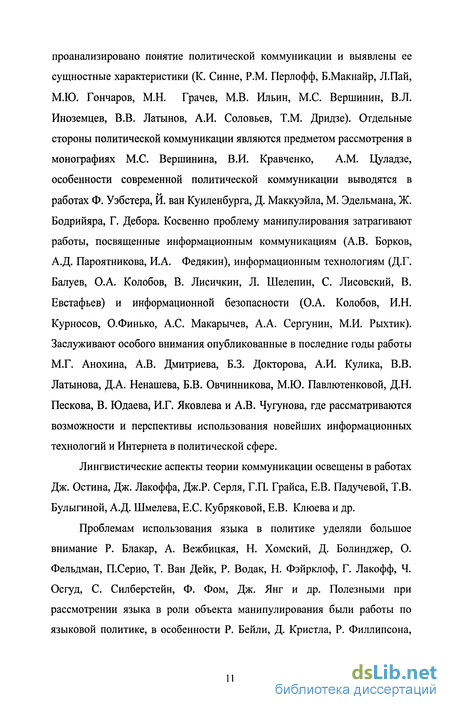 проанализировано понятие политической коммуникации и выявлены ее сущностные характеристики (К. Синне, Р.М. Перлофф, Б.Макнайр, Л.Пай, М.Ю. Гончаров, М.Н. Грачев, М.В. Ильин, М.С. Вершинин, В.Л. Иноземцев, В.В. Латынов, А.И. Соловьев, Т.М. Дридзе). Отдельные стороны политической коммуникации являются предметом рассмотрения в монографиях М.С. Вершинина, В.И. Кравченко, А.М. Цуладзе, особенности современной политической коммуникации выводятся в работах Ф. Уэбстера, Й. ван Куиленбурга, Д. Маккуэйла, М. Эдельмана, Ж. Бодрийяра, Г. Дебора. Косвенно проблему манипулирования затрагивают работы, посвященные информационным коммуникациям (А.В. Борков, А.Д. Пароятникова, И.А. Федякин), информационным технологиям (Д.Г. Балуев, О.А. Колобов, В. Лисичкин, Л. Шелепин, С. Лисовский, В. Евстафьев) и информационной безопасности (О.А. Колобов, И.Н. Курносов, О.Финько, А.С. Макарычев, А.А. Сергунин, М.И. Рыхтик). Заслуживают особого внимания опубликованные в последние годы работы М.Г. Анохина, А.В. Дмитриева, Б.З. Докторова, А.И. Кулика, В.В. Латынова, Д.А. Ненашева, Б.В. Овчинникова, М.Ю. Павлютенковой, Д.Н. Пескова, В. Юдаева, И.Г. Яковлева и А.В. Чугунова, где рассматриваются возможности и перспективы использования новейших информационных технологий и Интернета в политической сфере.

Лингвистические аспекты теории коммуникации освещены в работах Дж. Остина, Дж. Лакоффа, Дж.Р. Серля, Г.П. Грайса, Е.В. Падучевой, Т.В. Булыгиной, А.Д. Шмелева, Е.С. Кубряковой, Е.В. Клюева и др.

Проблемам использования языка в политике уделяли большое внимание Р. Блакар, А. Вежбицкая, Н. Хомский, Д. Болинджер, О. Фельдман, П.Серио, Т. Ван Дейк, Р. Водак, Н. Фэйрклоф, Г. Лакофф, Ч. Осгуд, С. Силберстейн, Ф. Фом, Дж. Янг и др. Полезными при рассмотрении языка в роли объекта манипулирования были работы по языковой политике, в особенности Р. Бейли, Д. Кристла, Р. Филлипсона,

11

dsLib.net
библиотека диссертаций